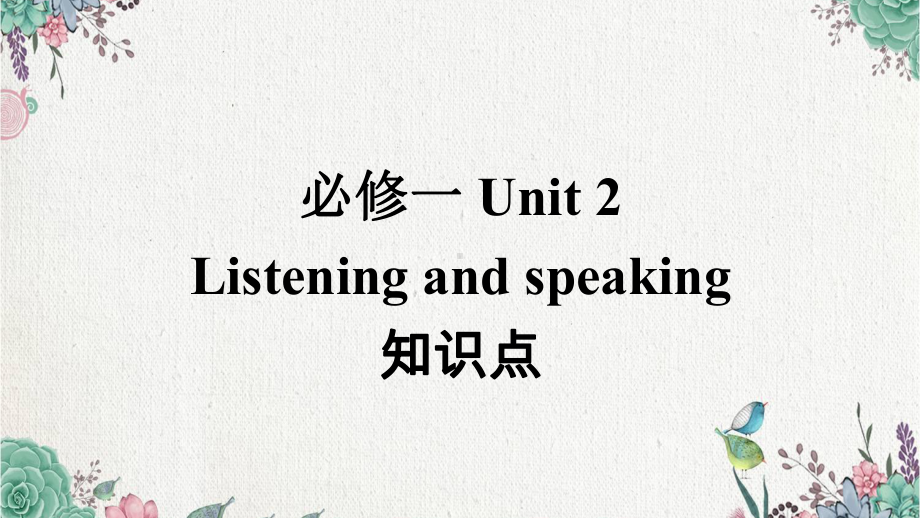 必修一 Unit 2
Listening and speaking
知识点